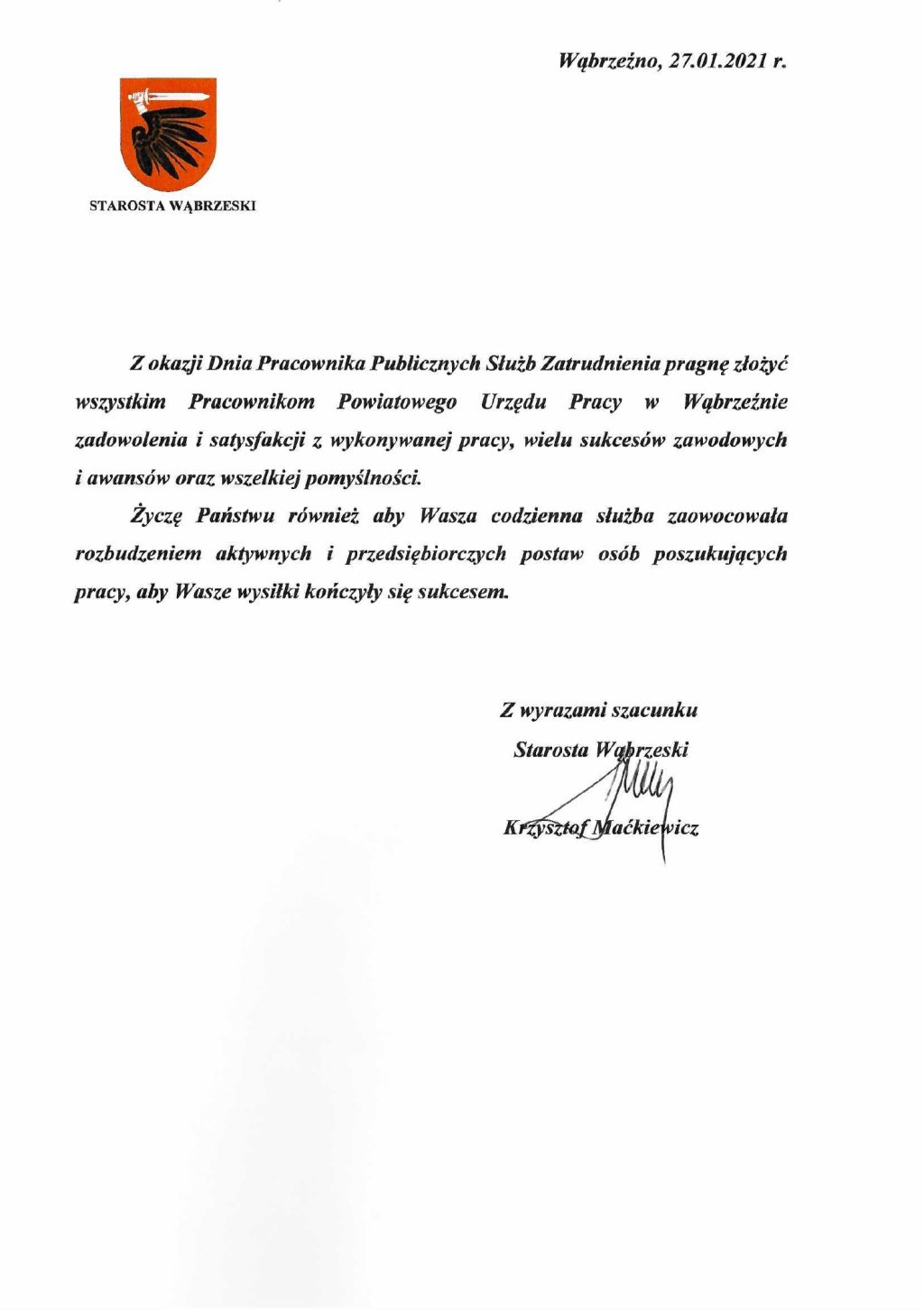 Wąbrzeźno, 27.01.2021 r.

STAROSTA WĄBRZESKI

Z okazji Dnia Pracownika Publicznych Służb Zatrudnienia pragnę złożyć wszystkim Pracownikom Powiatowego Urzędu Pracy w Wąbrzeźnie zadowolenia i satysfakcji z wykonywanej pracy, wielu sukcesów zawodowych i awansów oraz wszelkiej pomyślności.

Życzę Państwu również aby Wasza codzienna służba zaowocowała rozbudzeniem aktywnych i przedsiębiorczych postaw osób poszukujących pracy, aby Wasze wysiłki kończyły się sukcesem.

Z wyrazami szacunku
Starosta Wąbrzeski

Krzysztof Maćkiewicz